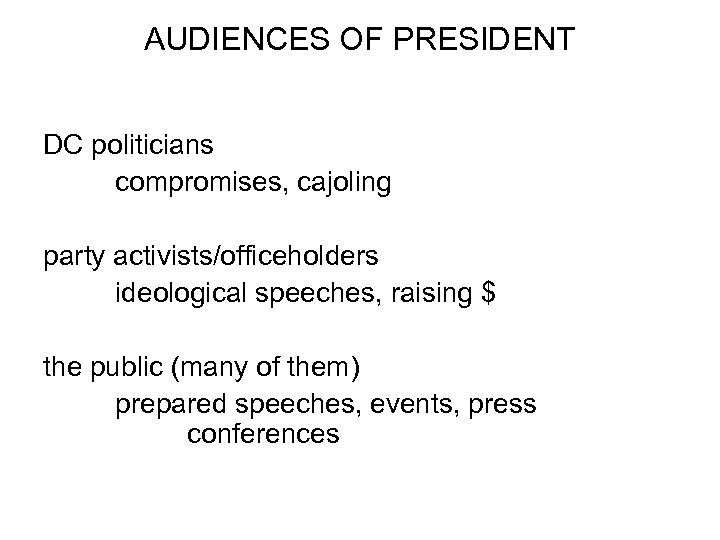 AUDIENCES OF PRESIDENT

DC politicians
compromises, cajoling

party activists/officeholders
ideological speeches, raising $

the public (many of them)
prepared speeches, events, press conferences